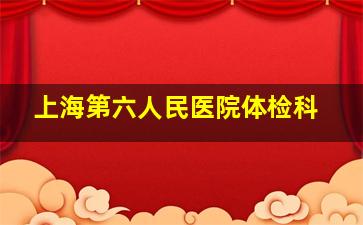 上海第六人民医院体检科